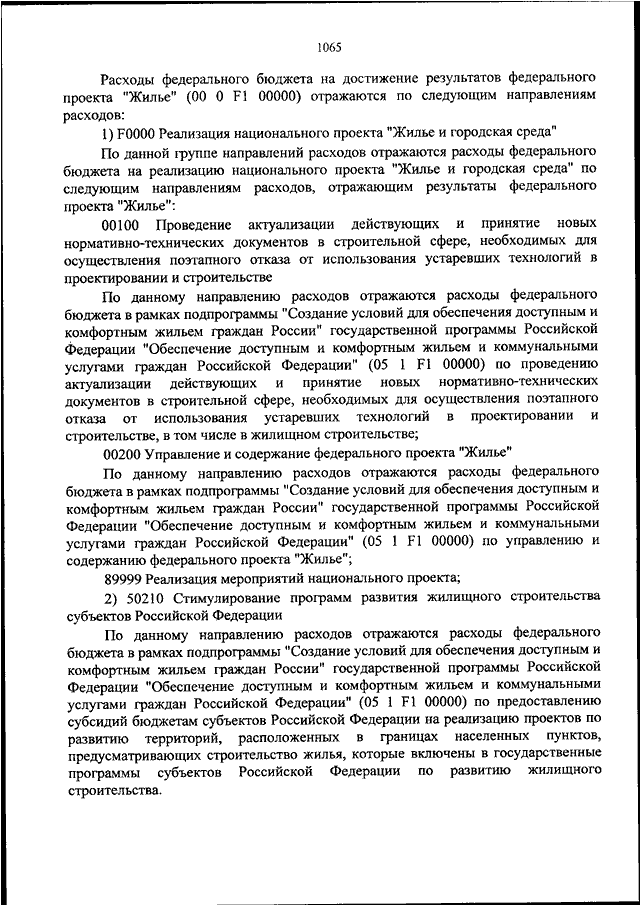 1065

Расходы федерального бюджета на достижение результатов федерального проекта "Жилье" (00 0 F1 00000) отражаются по следующим направлениям расходов:

1) F0000 Реализация национального проекта "Жилье и городская среда"

По данной группе направлений расходов отражаются расходы федерального бюджета на реализацию национального проекта "Жилье и городская среда" по следующим направлениям расходов, отражающим результаты федерального проекта "Жилье":

00100 Проведение актуализации действующих и принятие новых нормативно-технических документов в строительной сфере, необходимых для осуществления поэтапного отказа от использования устаревших технологий в проектировании и строительстве

По данному направлению расходов отражаются расходы федерального бюджета в рамках подпрограммы "Создание условий для обеспечения доступным и комфортным жильем граждан России" государственной программы Российской Федерации "Обеспечение доступным и комфортным жильем и коммунальными услугами граждан Российской Федерации" (05 1 F1 00000) по проведению актуализации действующих и принятие новых нормативно-технических документов в строительной сфере, необходимых для осуществления поэтапного отказа от использования устаревших технологий в проектировании и строительстве, в том числе в жилищном строительстве;

00200 Управление и содержание федерального проекта "Жилье"

По данному направлению расходов отражаются расходы федерального бюджета в рамках подпрограммы "Создание условий для обеспечения доступным и комфортным жильем граждан России" государственной программы Российской Федерации "Обеспечение доступным и комфортным жильем и коммунальными услугами граждан Российской Федерации" (05 1 F1 00000) по управлению и содержанию федерального проекта "Жилье";

89999 Реализация мероприятий национального проекта;

2) 50210 Стимулирование программ развития жилищного строительства субъектов Российской Федерации

По данному направлению расходов отражаются расходы федерального бюджета в рамках подпрограммы "Создание условий для обеспечения доступным и комфортным жильем граждан России" государственной программы Российской Федерации "Обеспечение доступным и комфортным жильем и коммунальными услугами граждан Российской Федерации" (05 1 F1 00000) по предоставлению субсидий бюджетам субъектов Российской Федерации на реализацию проектов по развитию территорий, расположенных в границах населенных пунктов, предусматривающих строительство жилья, которые включены в государственные программы субъектов Российской Федерации по развитию жилищного строительства.